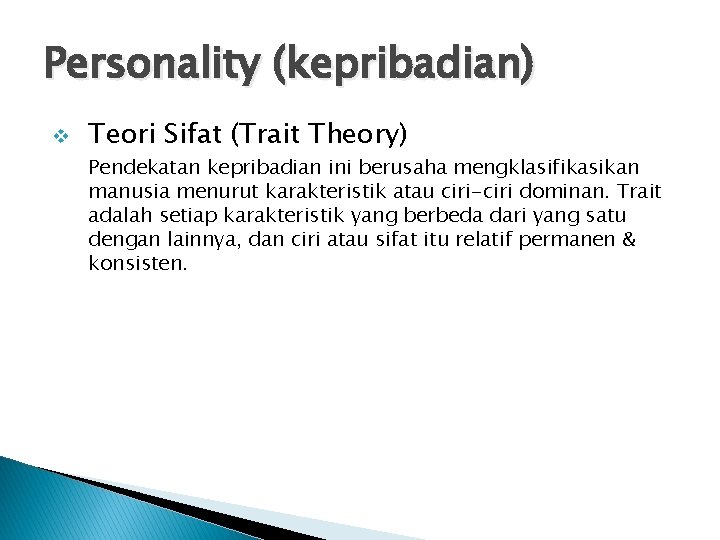 Personality (kepribadian)

Teori Sifat (Trait Theory)

Pendekatan kepribadian ini berusaha mengklasifikasikan manusia menurut karakteristik atau ciri-ciri dominan. Trait adalah setiap karakteristik yang berbeda dari yang satu dengan lainnya, dan ciri atau sifat itu relatif permanen & konsisten.